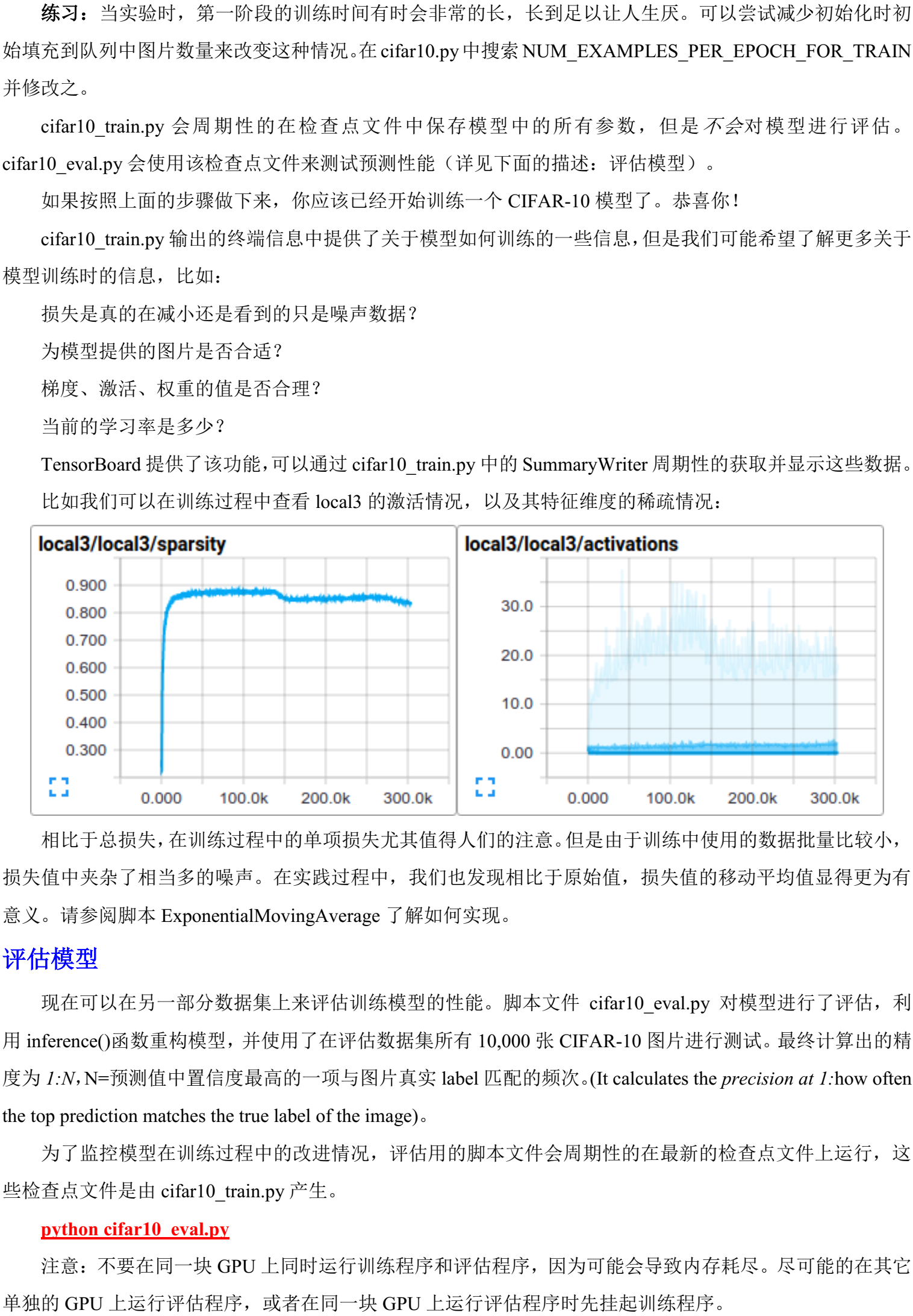 练习：当实验时，第一阶段的训练时间有时会非常的长，长到足以让人生厌。可以尝试减少初始化时初始填充到队列中图片数量来改变这种情况。在 cifar10.py 中搜索 NUM_EXAMPLES_PER_EPOCH_FOR_TRAIN 并修改之。

cifar10_train.py 会周期性的在检查点文件中保存模型中的所有参数，但是不会对模型进行评估。cifar10_eval.py 会使用该检查点文件来测试预测性能（详见下面的描述：评估模型）。

如果按照上面的步骤做下来，你应该已经开始训练一个 CIFAR-10 模型了。恭喜你！

cifar10_train.py 输出的终端信息中提供了关于模型如何训练的一些信息，但是我们可能希望了解更多关于模型训练时的信息，比如：

损失是真的在减小还是看到的只是噪声数据？

为模型提供的图片是否合适？

梯度、激活、权重的值是否合理？

当前的学习率是多少？

TensorBoard 提供了该功能，可以通过 cifar10_train.py 中的 SummaryWriter 周期性的获取并显示这些数据。

比如我们可以在训练过程中查看 local3 的激活情况，以及其特征维度的稀疏情况：

local3/local3/sparsity

0.900
0.800
0.700
0.600
0.500
0.400
0.300

0.000 100.0k 200.0k 300.0k

local3/local3/activations

30.0
20.0
10.0
0.00

0.000 100.0k 200.0k 300.0k

相比于总损失，在训练过程中的单项损失尤其值得人们的注意。但是由于训练中使用的数据批量比较小，损失值中夹杂了相当多的噪声。在实践过程中，我们也发现相比于原始值，损失值的移动平均值显得更为有意义。请参阅脚本 ExponentialMovingAverage 了解如何实现。

评估模型

现在可以在另一部分数据集上来评估训练模型的性能。脚本文件 cifar10_eval.py 对模型进行了评估，利用 inference()函数重构模型，并使用了在评估数据集所有 10,000 张 CIFAR-10 图片进行测试。最终计算出的精度为 1:N，N=预测值中置信度最高的一项与图片真实 label 匹配的频次。(It calculates the precision at 1:how often the top prediction matches the true label of the image)。

为了监控模型在训练过程中的改进情况，评估用的脚本文件会周期性的在最新的检查点文件上运行，这些检查点文件是由 cifar10_train.py 产生。

python cifar10_eval.py

注意：不要在同一块 GPU 上同时运行训练程序和评估程序，因为可能会导致内存耗尽。尽可能的在其它单独的 GPU 上运行评估程序，或者在同一块 GPU 上运行评估程序时先挂起训练程序。